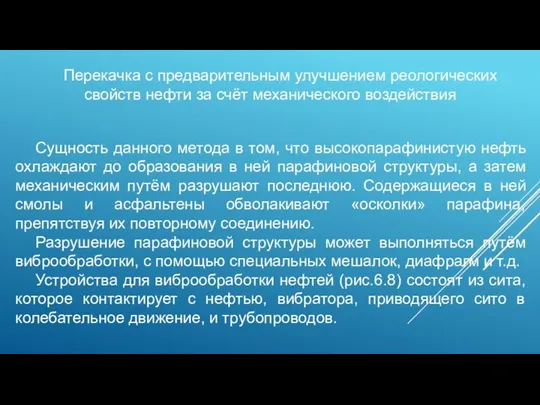 Перекачка с предварительным улучшением реологических свойств нефти за счёт механического воздействия

Сущность данного метода в том, что высокопарафинистую нефть охлаждают до образования в ней парафиновой структуры, а затем механическим путём разрушают последнюю. Содержащиеся в ней смолы и асфальтены обволакивают «осколки» парафина, препятствуя их повторному соединению.

Разрушение парафиновой структуры может выполняться путём виброобработки, с помощью специальных мешалок, диафрагм и т.д.

Устройства для виброобработки нефтей (рис.6.8) состоят из сита, которое контактирует с нефтью, вибратора, приводящего сито в колебательное движение, и трубопроводов.